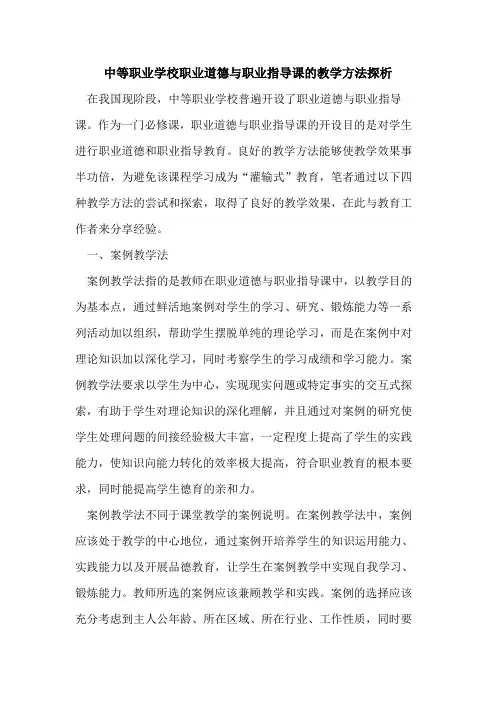 中等职业学校职业道德与职业指导课的教学方法探析

在我国现阶段，中等职业学校普遍开设了职业道德与职业指导课。作为一门必修课，职业道德与职业指导课的开设目的是对学生进行职业道德和职业指导教育。良好的教学方法能够使教学效果事半功倍，为避免该课程学习成为“灌输式”教育，笔者通过以下四种教学方法的尝试和探索，取得了良好的教学效果，在此与教育工作者来分享经验。

一、案例教学法

案例教学法指的是教师在职业道德与职业指导课中，以教学目的为基本点，通过鲜活地案例对学生的学习、研究、锻炼能力等一系列活动加以组织，帮助学生摆脱单纯的理论学习，而是在案例中对理论知识加以深化学习，同时考察学生的学习成绩和学习能力。案例教学法要求以学生为中心，实现现实问题或特定事实的交互式探索，有助于学生对理论知识的深化理解，并且通过对案例的研究使学生处理问题的间接经验极大丰富，一定程度上提高了学生的实践能力，使知识向能力转化的效率极大提高，符合职业教育的根本要求，同时能提高学生德育的亲和力。

案例教学法不同于课堂教学的案例说明。在案例教学法中，案例应该处于教学的中心地位，通过案例开培养学生的知识运用能力、实践能力以及开展品德教育，让学生在案例教学中实现自我学习、锻炼能力。教师所选的案例应该兼顾教学和实践。案例的选择应该充分考虑到主人公年龄、所在区域、所在行业、工作性质，同时要